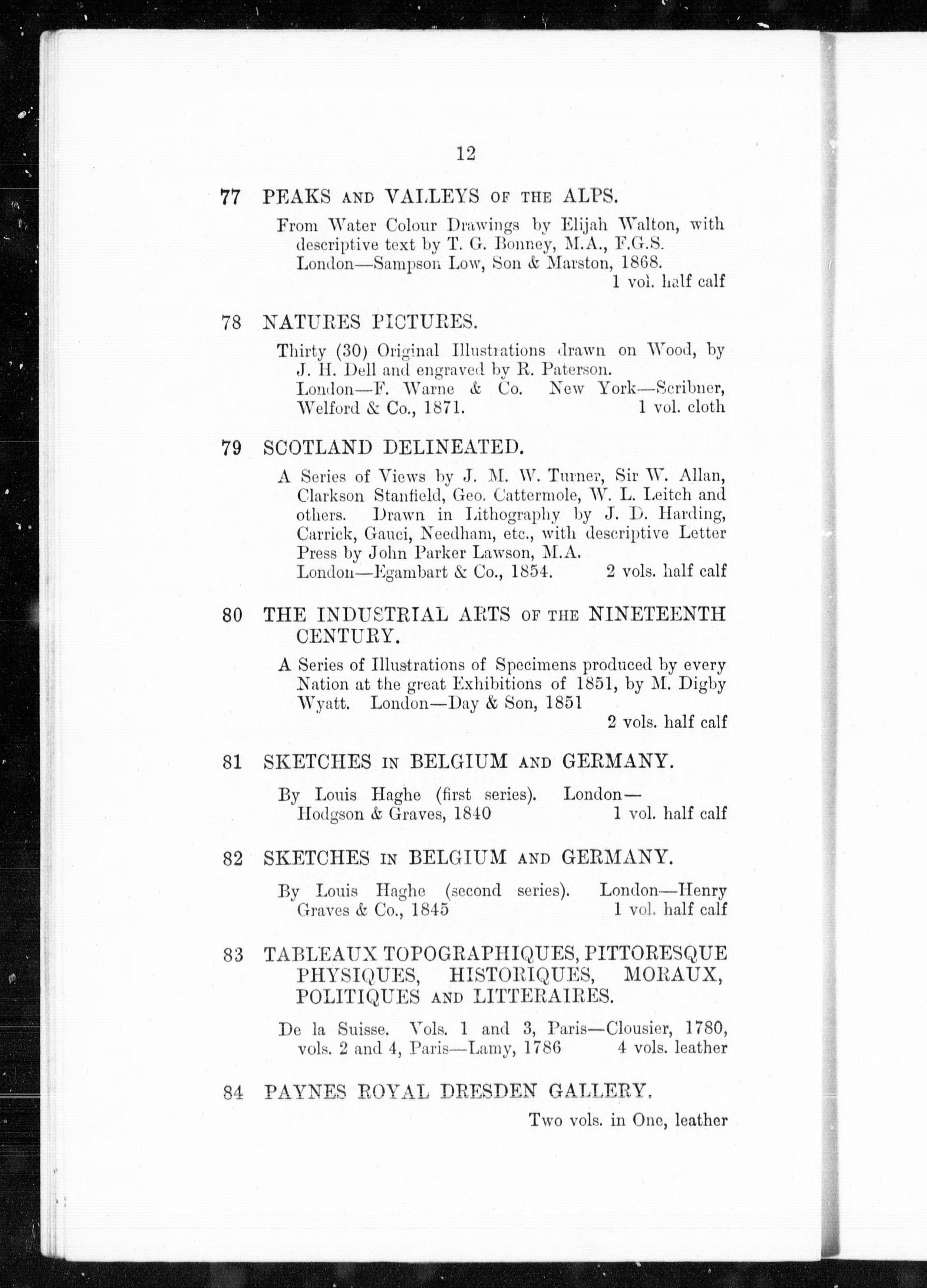 12

77 PEAKS AND VALLEYS OF THE ALPS.

From Water Colour Drawings by Elijah Walton, with descriptive text by T. G. Bonney, M.A., F.G.S. London—Sampson Low, Son & Marston, 1868.
1 vol. half calf

78 NATURES PICTURES.

Thirty (30) Original Illustrations drawn on Wood, by J. H. Dell and engraved by R. Paterson. London—F. Warne & Co. New York—Scribner, Welford & Co., 1871. 1 vol. cloth

79 SCOTLAND DELINEATED.

A Series of Views by J. M. W. Turner, Sir W. Allan, Clarkson Stanfield, Geo. Cattermole, W. L. Leitch and others. Drawn in Lithography by J. D. Harding, Carrick, Gauci, Needham, etc., with descriptive Letter Press by John Parker Lawson, M.A. London—Egambart & Co., 1854. 2 vols. half calf

80 THE INDUSTRIAL ARTS OF THE NINETEENTH CENTURY.

A Series of Illustrations of Specimens produced by every Nation at the great Exhibitions of 1851, by M. Digby Wyatt. London—Day & Son, 1851
2 vols. half calf

81 SKETCHES IN BELGIUM AND GERMANY.

By Louis Haghe (first series). London—Hodgson & Graves, 1840 1 vol. half calf

82 SKETCHES IN BELGIUM AND GERMANY.

By Louis Haghe (second series). London—Henry Graves & Co., 1845 1 vol. half calf

83 TABLEAUX TOPOGRAPHIQUES, PITTORESQUE PHYSIQUES, HISTORIQUES, MORAUX, POLITIQUES AND LITTERAIRES.

De la Suisse. Vols. 1 and 3, Paris—Clousier, 1780, vols. 2 and 4, Paris—Lamy, 1786 4 vols. leather

84 PAYNES ROYAL DRESDEN GALLERY.

Two vols. in One, leather